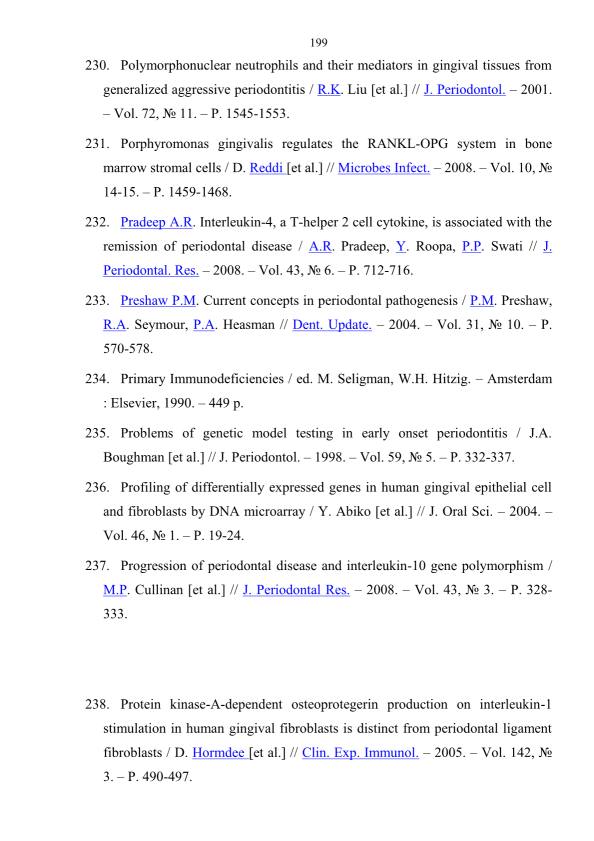 199

230. Polymorphonuclear neutrophils and their mediators in gingival tissues from generalized aggressive periodontitis / R.K. Liu [et al.] // J. Periodontol. – 2001. – Vol. 72, № 11. – P. 1545-1553.

231. Porphyromonas gingivalis regulates the RANKL-OPG system in bone marrow stromal cells / D. Reddi [et al.] // Microbes Infect. – 2008. – Vol. 10, № 14-15. – P. 1459-1468.

232. Pradeep A.R. Interleukin-4, a T-helper 2 cell cytokine, is associated with the remission of periodontal disease / A.R. Pradeep, Y. Roopa, P.P. Swati // J. Periodontal. Res. – 2008. – Vol. 43, № 6. – P. 712-716.

233. Preshaw P.M. Current concepts in periodontal pathogenesis / P.M. Preshaw, R.A. Seymour, P.A. Heasman // Dent. Update. – 2004. – Vol. 31, № 10. – P. 570-578.

234. Primary Immunodeficiencies / ed. M. Seligman, W.H. Hitzig. – Amsterdam : Elsevier, 1990. – 449 p.

235. Problems of genetic model testing in early onset periodontitis / J.A. Boughman [et al.] // J. Periodontol. – 1998. – Vol. 59, № 5. – P. 332-337.

236. Profiling of differentially expressed genes in human gingival epithelial cell and fibroblasts by DNA microarray / Y. Abiko [et al.] // J. Oral Sci. – 2004. – Vol. 46, № 1. – P. 19-24.

237. Progression of periodontal disease and interleukin-10 gene polymorphism / M.P. Cullinan [et al.] // J. Periodontal Res. – 2008. – Vol. 43, № 3. – P. 328-333.

238. Protein kinase-A-dependent osteoprotegerin production on interleukin-1 stimulation in human gingival fibroblasts is distinct from periodontal ligament fibroblasts / D. Hormdee [et al.] // Clin. Exp. Immunol. – 2005. – Vol. 142, № 3. – P. 490-497.